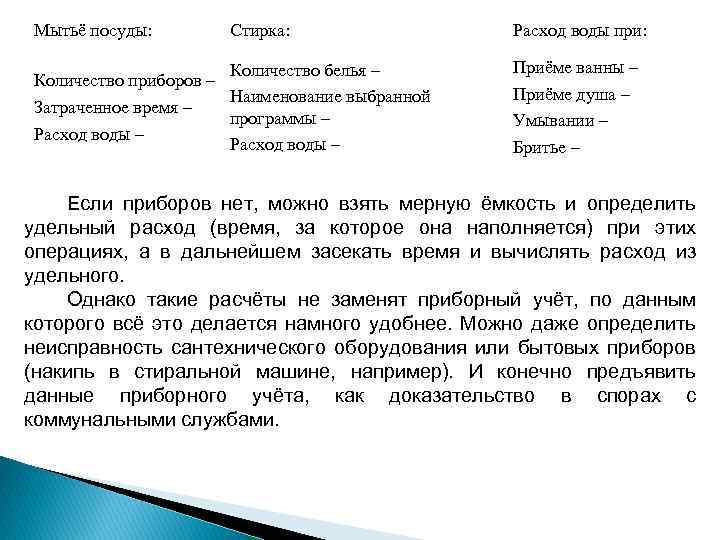 Мытьё посуды:

Количество приборов –
Затраченное время –
Расход воды –

Стирка:

Количество белья –
Наименование выбранной программы –
Расход воды –

Расход воды при:

Приёме ванны –
Приёме душа –
Умывании –
Бритье –

Если приборов нет, можно взять мерную ёмкость и определить удельный расход (время, за которое она наполняется) при этих операциях, а в дальнейшем засекать время и вычислять расход из удельного.

Однако такие расчёты не заменят приборный учёт, по данным которого всё это делается намного удобнее. Можно даже определить неисправность сантехнического оборудования или бытовых приборов (накипь в стиральной машине, например). И конечно предъявить данные приборного учёта, как доказательство в спорах с коммунальными службами.